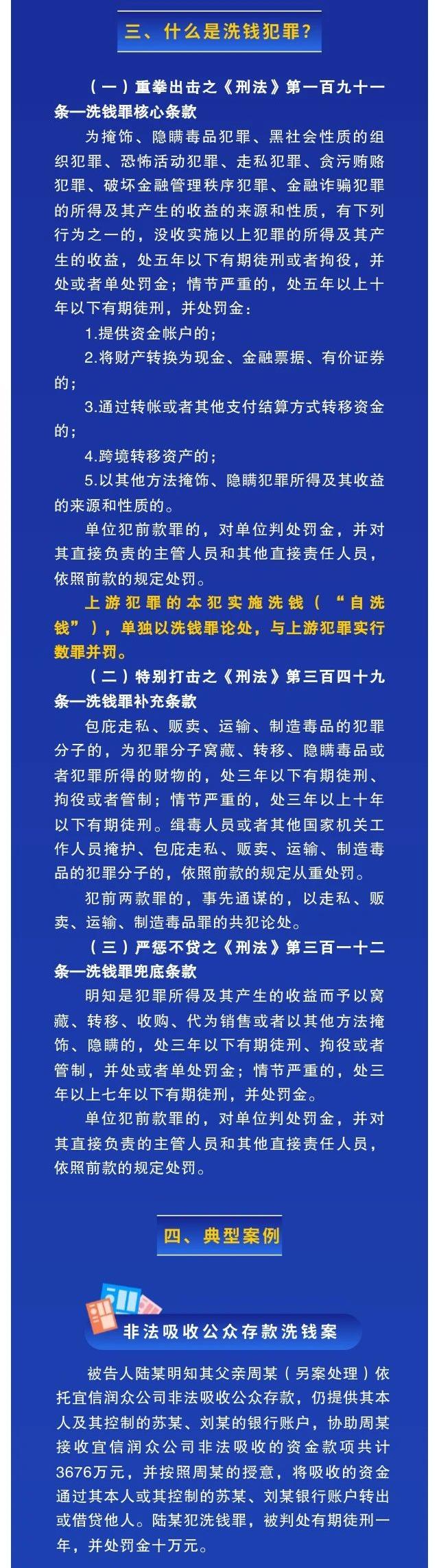 三、什么是洗钱犯罪?

（一）重拳出击之《刑法》第一百九十一条—洗钱罪核心条款

为掩饰、隐瞒毒品犯罪、黑社会性质的组织犯罪、恐怖活动犯罪、走私犯罪、贪污贿赂犯罪、破坏金融管理秩序犯罪、金融诈骗犯罪的所得及其产生的收益的来源和性质，有下列行为之一的，没收实施以上犯罪的所得及其产生的收益，处五年以下有期徒刑或者拘役，并处或者单处罚金；情节严重的，处五年以上十年以下有期徒刑，并处罚金：

1.提供资金帐户的；

2.将财产转换为现金、金融票据、有价证券的；

3.通过转帐或者其他支付结算方式转移资金的；

4.跨境转移资产的；

5.以其他方法掩饰、隐瞒犯罪所得及其收益的来源和性质的。

单位犯前款罪的，对单位判处罚金，并对其直接负责的主管人员和其他直接责任人员，依照前款的规定处罚。

上游犯罪的本犯实施洗钱（“自洗钱”），单独以洗钱罪论处，与上游犯罪实行数罪并罚。

（二）特别打击之《刑法》第三百四十九条—洗钱罪补充条款

包庇走私、贩卖、运输、制造毒品的犯罪分子的，为犯罪分子窝藏、转移、隐瞒毒品或者犯罪所得的财物的，处三年以下有期徒刑、拘役或者管制；情节严重的，处三年以上十年以下有期徒刑。缉毒人员或者其他国家机关工作人员掩护、包庇走私、贩卖、运输、制造毒品的犯罪分子的，依照前款的规定从重处罚。

犯前两款罪的，事先通谋的，以走私、贩卖、运输、制造毒品罪的共犯论处。

（三）严惩不贷之《刑法》第三百一十二条—洗钱罪兜底条款

明知是犯罪所得及其产生的收益而予以窝藏、转移、收购、代为销售或者以其他方法掩饰、隐瞒的，处三年以下有期徒刑、拘役或者管制，并处或者单处罚金；情节严重的，处三年以上七年以下有期徒刑，并处罚金。

单位犯前款罪的，对单位判处罚金，并对其直接负责的主管人员和其他直接责任人员，依照前款的规定处罚。

四、典型案例

非法吸收公众存款洗钱案

被告人陆某明知其父亲周某（另案处理）依托宜信润众公司非法吸收公众存款，仍提供其本人及其控制的苏某、刘某的银行账户，协助周某接收宜信润众公司非法吸收的资金款项共计3676万元，并按照周某的授意，将吸收的资金通过其本人或其控制的苏某、刘某银行账户转出或借贷他人。陆某犯洗钱罪，被判处有期徒刑一年，并处罚金十万元。